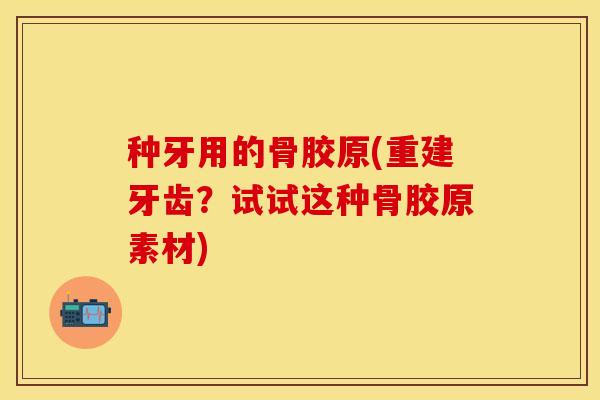 种牙用的骨胶原(重建牙齿？试试这种骨胶原素材)